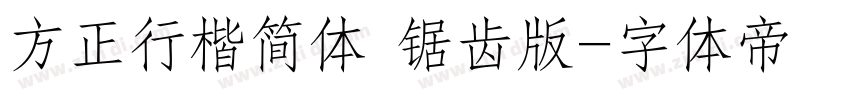 方正行楷简体 锯齿版-字体帝